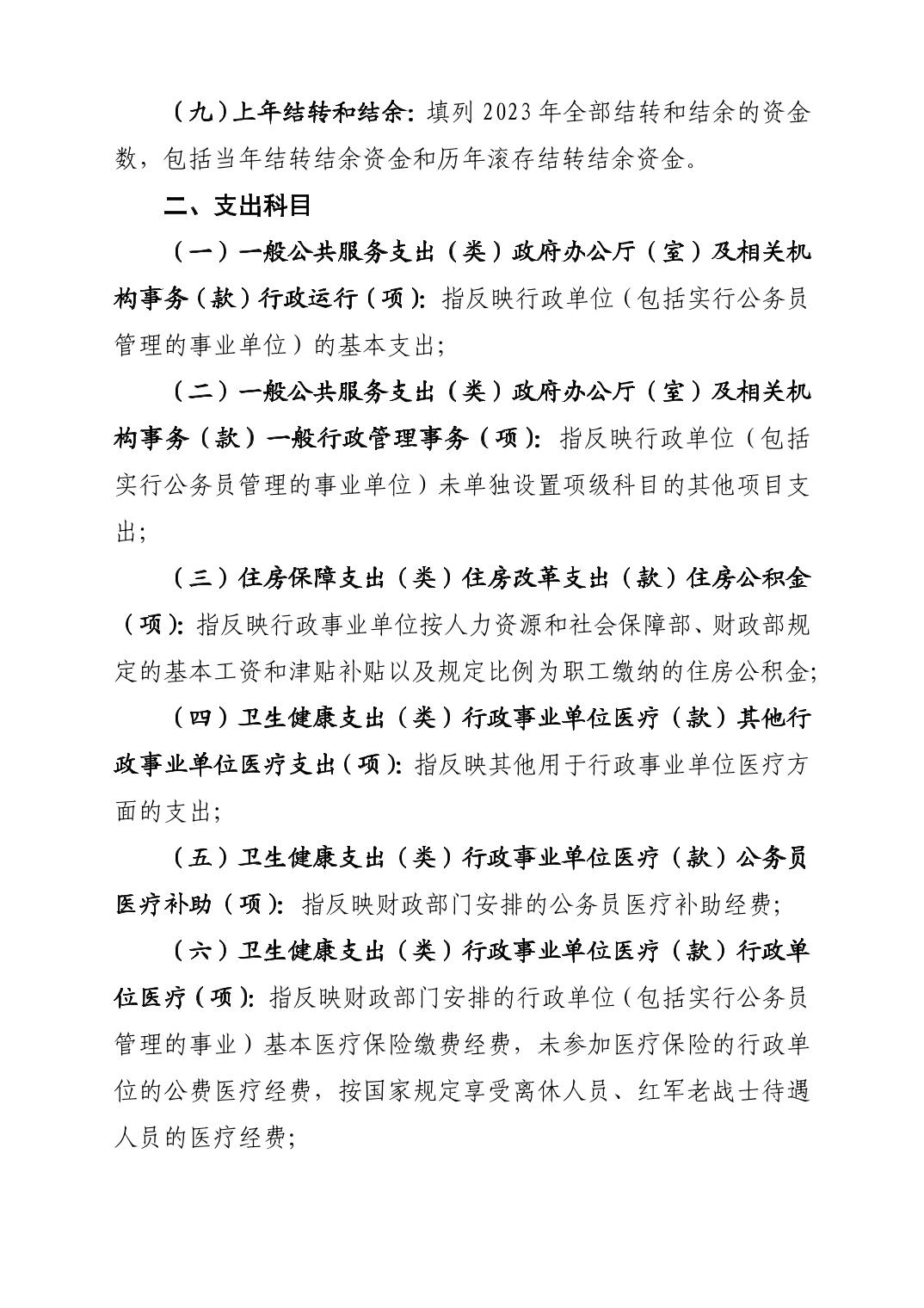 （九）上年结转和结余：填列 2023 年全部结转和结余的资金数，包括当年结转结余资金和历年滚存结转结余资金。

二、支出科目

（一）一般公共服务支出（类）政府办公厅（室）及相关机构事务（款）行政运行（项）：指反映行政单位（包括实行公务员管理的事业单位）的基本支出；

（二）一般公共服务支出（类）政府办公厅（室）及相关机构事务（款）一般行政管理事务（项）：指反映行政单位（包括实行公务员管理的事业单位）未单独设置项级科目的其他项目支出；

（三）住房保障支出（类）住房改革支出（款）住房公积金（项）：指反映行政事业单位按人力资源和社会保障部、财政部规定的基本工资和津贴补贴以及规定比例为职工缴纳的住房公积金；

（四）卫生健康支出（类）行政事业单位医疗（款）其他行政事业单位医疗支出（项）：指反映其他用于行政事业单位医疗方面的支出；

（五）卫生健康支出（类）行政事业单位医疗（款）公务员医疗补助（项）：指反映财政部门安排的公务员医疗补助经费；

（六）卫生健康支出（类）行政事业单位医疗（款）行政单位医疗（项）：指反映财政部门安排的行政单位（包括实行公务员管理的事业）基本医疗保险缴费经费，未参加医疗保险的行政单位的公费医疗经费，按国家规定享受离休人员、红军老战士待遇人员的医疗经费；